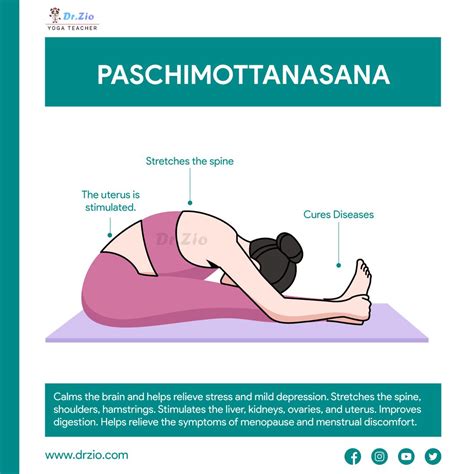 Dr.Zio
YOGA TEACHER

PASCHIMOTTANASANA

Stretches the spine

The uterus is stimulated.

Cures Diseases

Dr.Zio

Calms the brain and helps relieve stress and mild depression. Stretches the spine, shoulders, hamstrings. Stimulates the liver, kidneys, ovaries, and uterus. Improves digestion. Helps relieve the symptoms of menopause and menstrual discomfort.

www.drzio.com